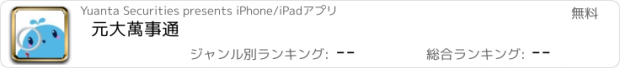 Yuanta Securities presents iPhone/iPadアプリ

無料

元大萬事通

ジャンル別ランキング: --

総合ランキング: --